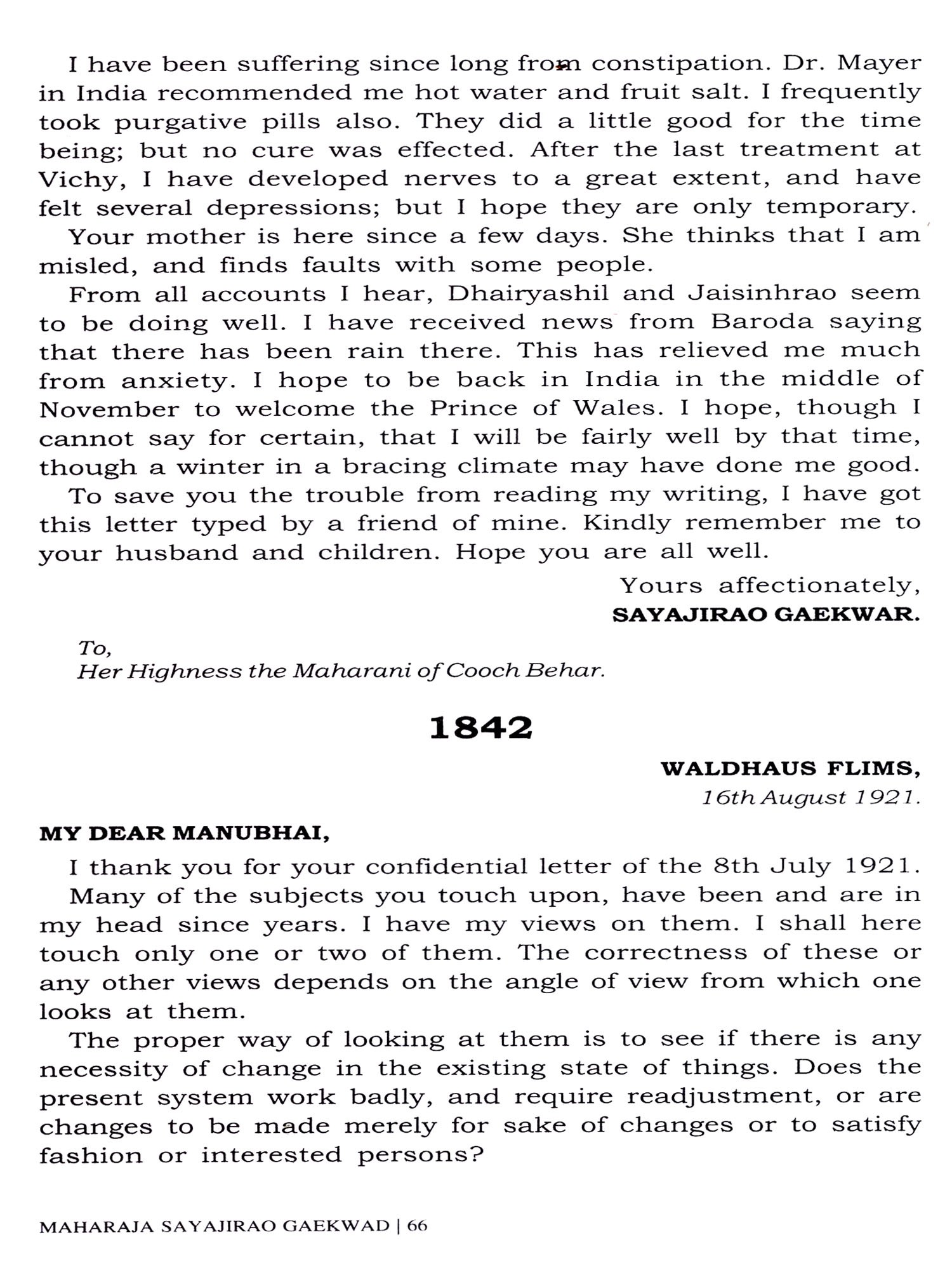 I have been suffering since long from constipation. Dr. Mayer in India recommended me hot water and fruit salt. I frequently took purgative pills also. They did a little good for the time being; but no cure was effected. After the last treatment at Vichy, I have developed nerves to a great extent, and have felt several depressions; but I hope they are only temporary.

Your mother is here since a few days. She thinks that I am misled, and finds faults with some people.

From all accounts I hear, Dhairyashil and Jaisinhrao seem to be doing well. I have received news from Baroda saying that there has been rain there. This has relieved me much from anxiety. I hope to be back in India in the middle of November to welcome the Prince of Wales. I hope, though I cannot say for certain, that I will be fairly well by that time, though a winter in a bracing climate may have done me good.

To save you the trouble from reading my writing, I have got this letter typed by a friend of mine. Kindly remember me to your husband and children. Hope you are all well.

Yours affectionately,
SAYAJIRAO GAEKWAR.

To,
Her Highness the Maharani of Cooch Behar.

1842

WALDHAUS FLIMS,
16th August 1921.

MY DEAR MANUBHAI,

I thank you for your confidential letter of the 8th July 1921.

Many of the subjects you touch upon, have been and are in my head since years. I have my views on them. I shall here touch only one or two of them. The correctness of these or any other views depends on the angle of view from which one looks at them.

The proper way of looking at them is to see if there is any necessity of change in the existing state of things. Does the present system work badly, and require readjustment, or are changes to be made merely for sake of changes or to satisfy fashion or interested persons?

MAHARAJA SAYAJIRAO GAEKWAD | 66